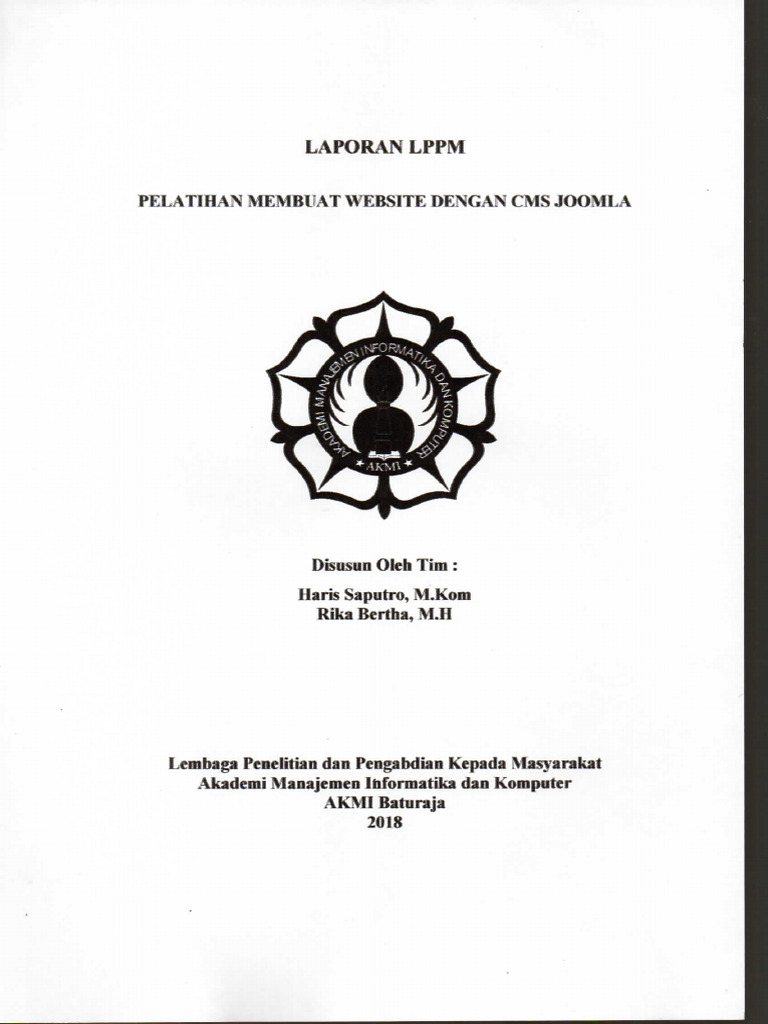 LAPORAN LPPM

PELATIHAN MEMBUAT WEBSITE DENGAN CMS JOOMLA

AKADEMI MANAJEMEN INFORMATIKA DAN KOMPUTER

AKMI

Disusun Oleh Tim :

Haris Saputro, M.Kom
Rika Bertha, M.H

Lembaga Penelitian dan Pengabdian Kepada Masyarakat
Akademi Manajemen Informatika dan Komputer
AKMI Baturaja
2018